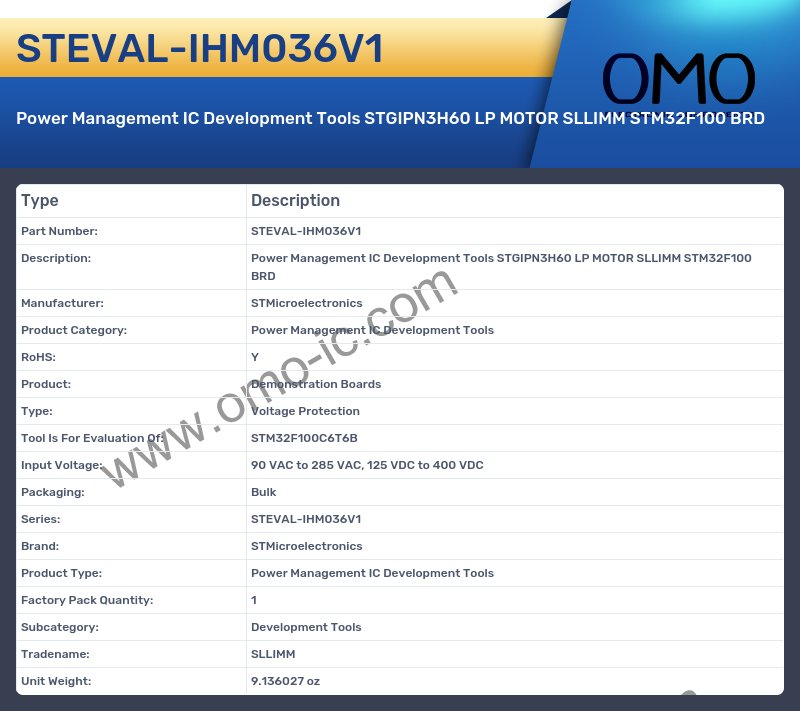 STEVAL-IHM036V1

OMO

Power Management IC Development Tools STGIPN3H60 LP MOTOR SLLIMM STM32F100 BRD

| Type | Description |
|---|---|
| Part Number: | STEVAL-IHM036V1 |
| Description: | Power Management IC Development Tools STGIPN3H60 LP MOTOR SLLIMM STM32F100 BRD |
| Manufacturer: | STMicroelectronics |
| Product Category: | Power Management IC Development Tools |
| RoHS: | Y |
| Product: | Demonstration Boards |
| Type: | Voltage Protection |
| Tool Is For Evaluation Of: | STM32F100C6T6B |
| Input Voltage: | 90 VAC to 285 VAC, 125 VDC to 400 VDC |
| Packaging: | Bulk |
| Series: | STEVAL-IHM036V1 |
| Brand: | STMicroelectronics |
| Product Type: | Power Management IC Development Tools |
| Factory Pack Quantity: | 1 |
| Subcategory: | Development Tools |
| Tradename: | SLLIMM |
| Unit Weight: | 9.136027 oz |

www.omo-ic.com